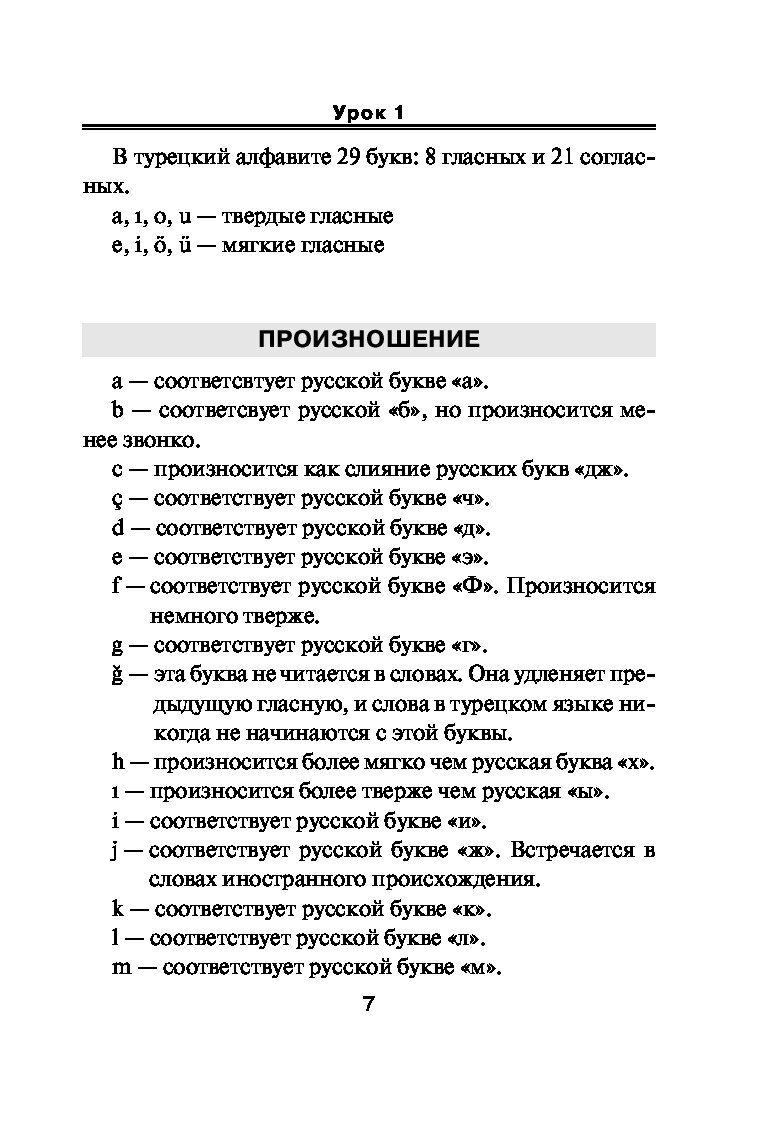 Урок 1

В турецкий алфавите 29 букв: 8 гласных и 21 согласных.

a, ı, o, u — твердые гласные

e, i, ö, ü — мягкие гласные

ПРОИЗНОШЕНИЕ

a — соответсвтует русской букве «а».

b — соответсвует русской «б», но произносится менее звонко.

c — произносится как слияние русских букв «дж».

ç — соответствует русской букве «ч».

d — соответствует русской букве «д».

e — соответствует русской букве «э».

f — соответствует русской букве «Ф». Произносится немного тверже.

g — соответствует русской букве «г».

ğ — эта буква не читается в словах. Она удленяет предыдущую гласную, и слова в турецком языке никогда не начинаются с этой буквы.

h — произносится более мягко чем русская буква «х».

ı — произносится более тверже чем русская «ы».

i — соответствует русской букве «и».

j — соответствует русской букве «ж». Встречается в словах иностранного происхождения.

k — соответствует русской букве «к».

l — соответствует русской букве «л».

m — соответствует русской букве «м».

7